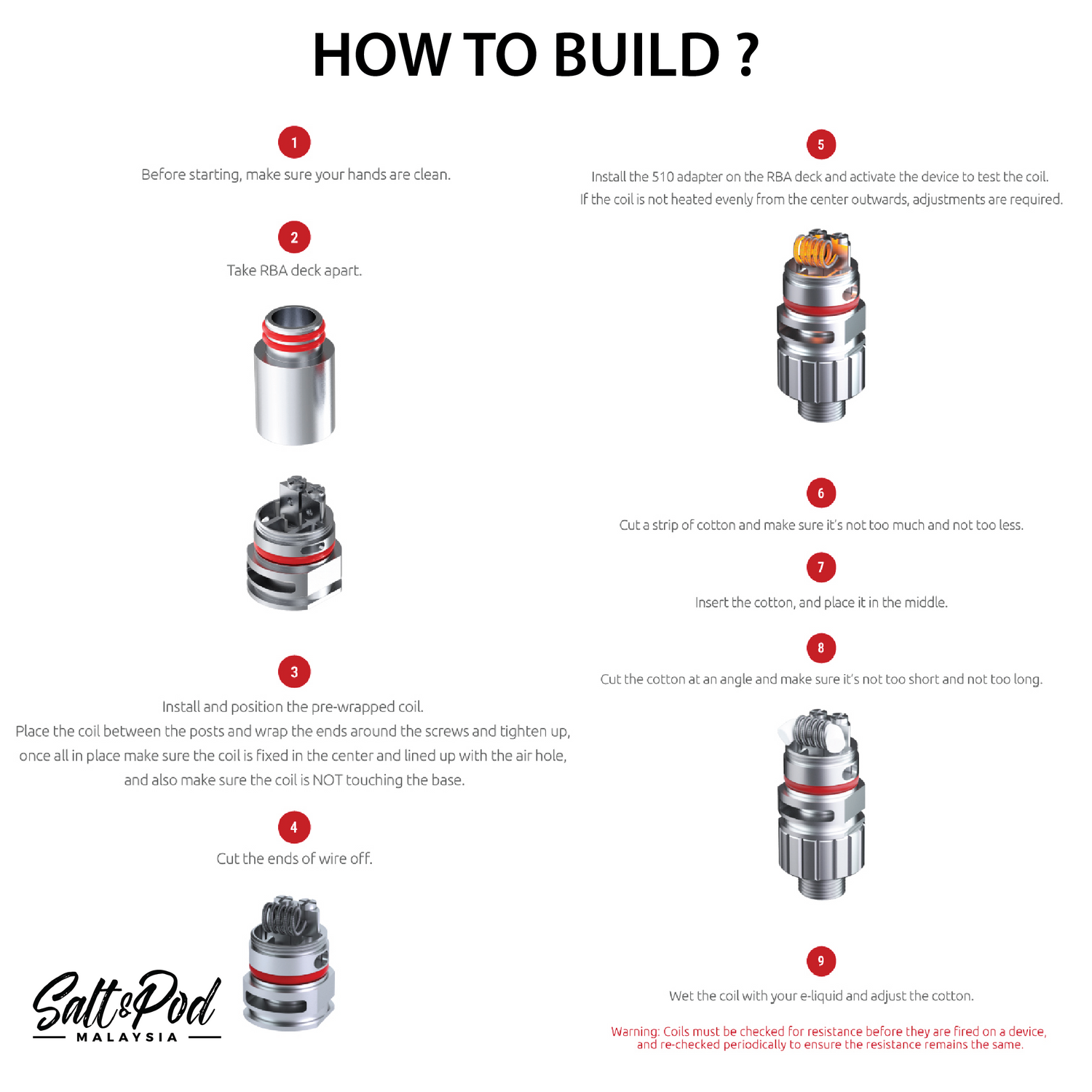 HOW TO BUILD ?

1

Before starting, make sure your hands are clean.

2

Take RBA deck apart.

3

Install and position the pre-wrapped coil.
Place the coil between the posts and wrap the ends around the screws and tighten up, once all in place make sure the coil is fixed in the center and lined up with the air hole, and also make sure the coil is NOT touching the base.

4

Cut the ends of wire off.

Salt&Pod
MALAYSIA

5

Install the 510 adapter on the RBA deck and activate the device to test the coil.
If the coil is not heated evenly from the center outwards, adjustments are required.

6

Cut a strip of cotton and make sure it's not too much and not too less.

7

Insert the cotton, and place it in the middle.

8

Cut the cotton at an angle and make sure it's not too short and not too long.

9

Wet the coil with your e-liquid and adjust the cotton.

Warning: Coils must be checked for resistance before they are fired on a device, and re-checked periodically to ensure the resistance remains the same.